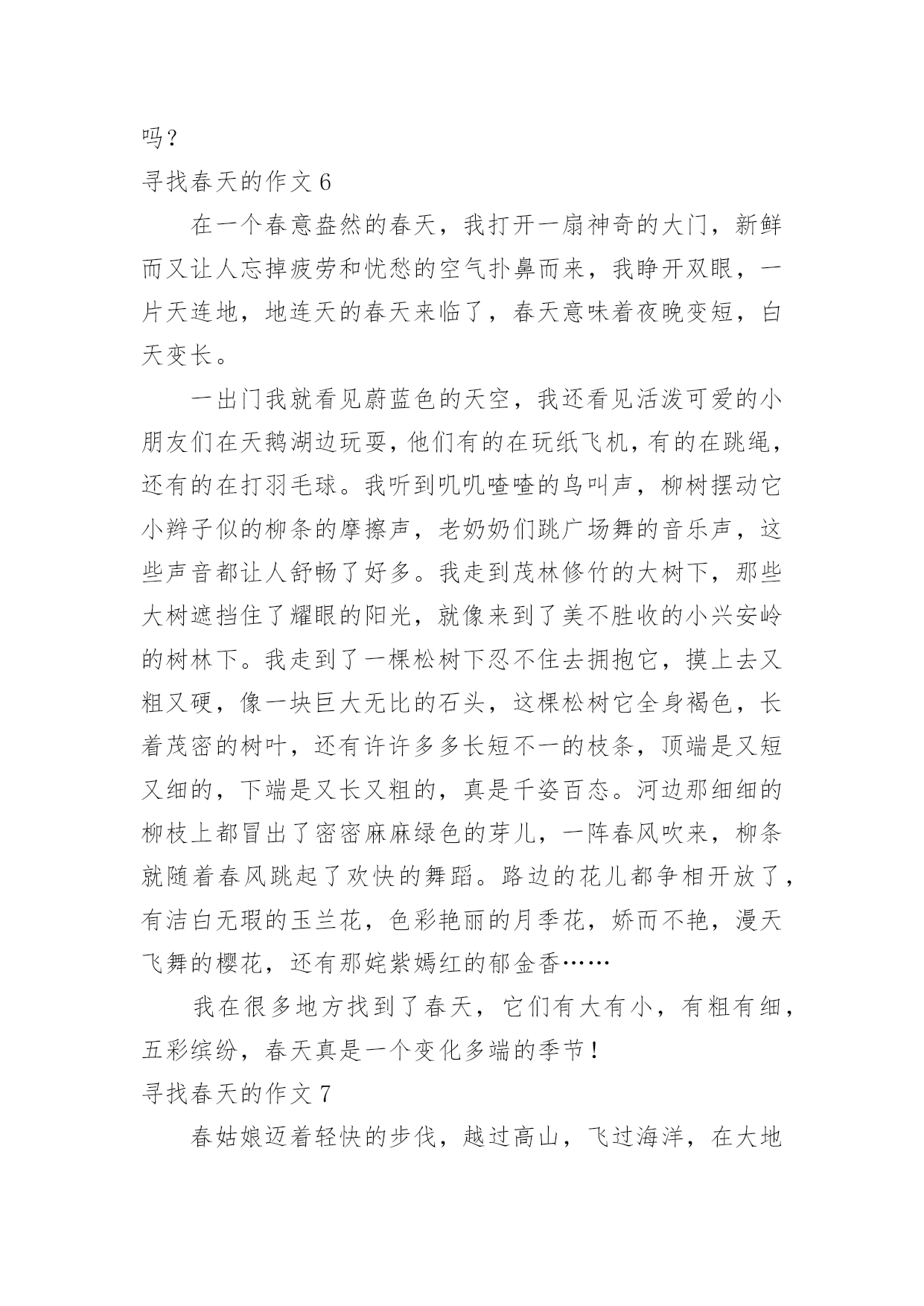 吗？

寻找春天的作文 6

在一个春意盎然的春天，我打开一扇神奇的大门，新鲜而又让人忘掉疲劳和忧愁的空气扑鼻而来，我睁开双眼，一片天连地，地连天的春天来临了，春天意味着夜晚变短，白天变长。

一出门我就看见蔚蓝色的天空，我还看见活泼可爱的小朋友们在天鹅湖边玩耍，他们有的在玩纸飞机，有的在跳绳，还有的在打羽毛球。我听到叽叽喳喳的鸟叫声，柳树摆动它小辫子似的柳条的摩擦声，老奶奶们跳广场舞的音乐声，这些声音都让人舒畅了好多。我走到茂林修竹的大树下，那些大树遮挡住了耀眼的阳光，就像来到了美不胜收的小兴安岭的树林下。我走到了一棵松树下忍不住去拥抱它，摸上去又粗又硬，像一块巨大无比的石头，这棵松树它全身褐色，长着茂密的树叶，还有许许多多长短不一的枝条，顶端是又短又细的，下端是又长又粗的，真是千姿百态。河边那细细的柳枝上都冒出了密密麻麻绿色的芽儿，一阵春风吹来，柳条就随着春风跳起了欢快的舞蹈。路边的花儿都争相开放了，有洁白无瑕的玉兰花，色彩艳丽的月季花，娇而不艳，漫天飞舞的樱花，还有那姹紫嫣红的郁金香……

我在很多地方找到了春天，它们有大有小，有粗有细，五彩缤纷，春天真是一个变化多端的季节！

寻找春天的作文 7

春姑娘迈着轻快的步伐，越过高山，飞过海洋，在大地